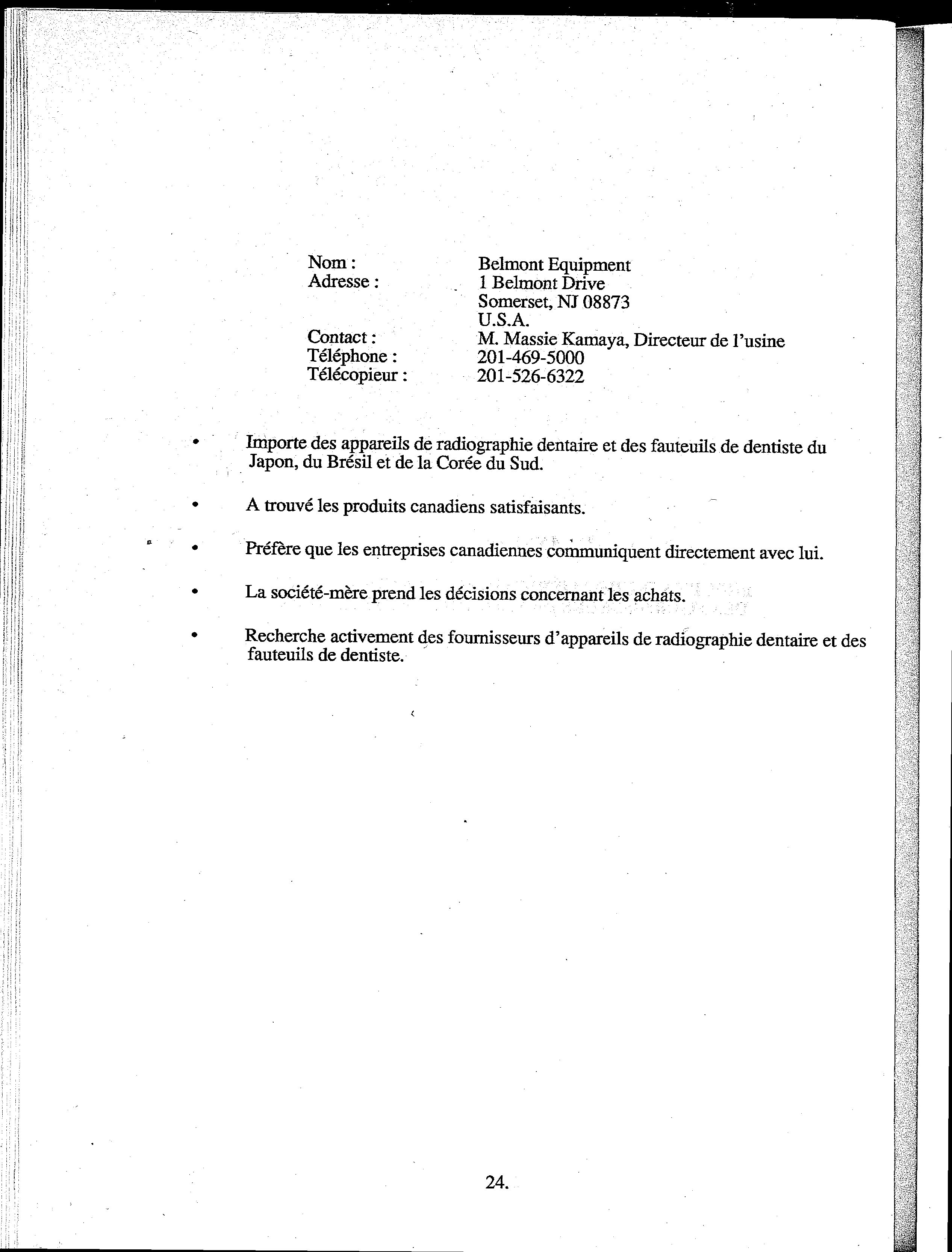 Nom : Belmont Equipment
Adresse : 1 Belmont Drive
Somerset, NJ 08873
U.S.A.
Contact : M. Massie Kamaya, Directeur de l'usine
Téléphone : 201-469-5000
Télécopieur : 201-526-6322

• Importe des appareils de radiographie dentaire et des fauteuils de dentiste du Japon, du Brésil et de la Corée du Sud.

• A trouvé les produits canadiens satisfaisants.

• Préfère que les entreprises canadiennes communiquent directement avec lui.

• La société-mère prend les décisions concernant les achats.

• Recherche activement des fournisseurs d'appareils de radiographie dentaire et des fauteuils de dentiste.

24.